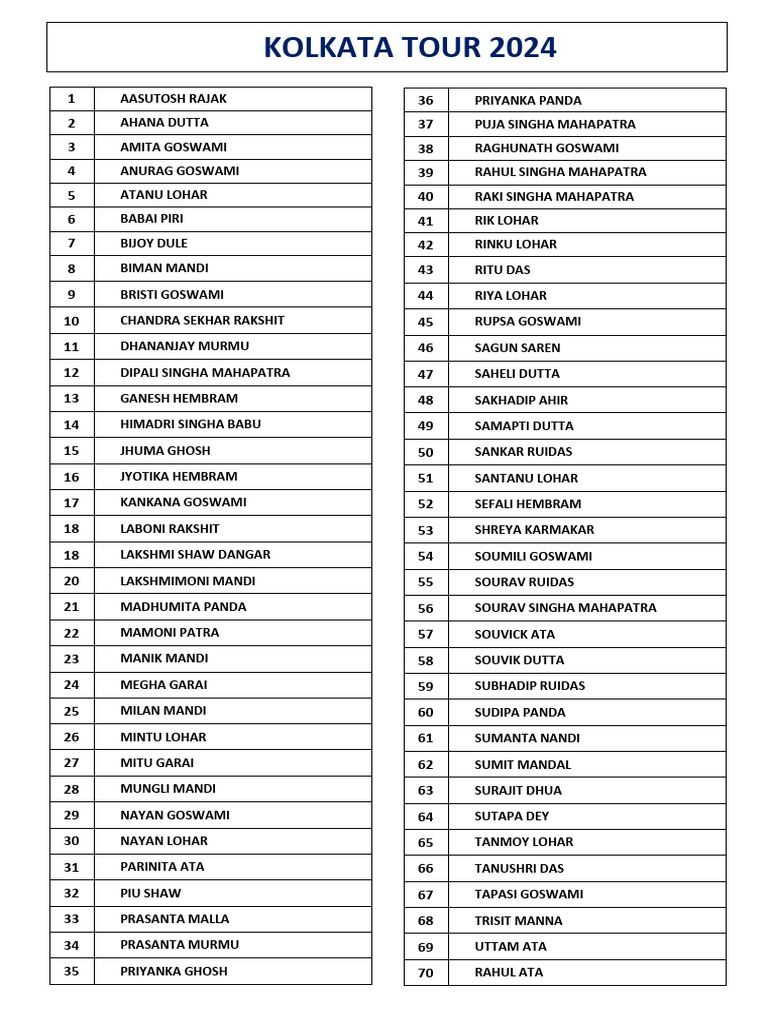 KOLKATA TOUR 2024

| 1 | AASUTOSH RAJAK |
|---|---|
| 2 | AHANA DUTTA |
| 3 | AMITA GOSWAMI |
| 4 | ANURAG GOSWAMI |
| 5 | ATANU LOHAR |
| 6 | BABAI PIRI |
| 7 | BIJOY DULE |
| 8 | BIMAN MANDI |
| 9 | BRISTI GOSWAMI |
| 10 | CHANDRA SEKHAR RAKSHIT |
| 11 | DHANANJAY MURMU |
| 12 | DIPALI SINGHA MAHAPATRA |
| 13 | GANESH HEMBRAM |
| 14 | HIMADRI SINGHA BABU |
| 15 | JHUMA GHOSH |
| 16 | JYOTIKA HEMBRAM |
| 17 | KANKANA GOSWAMI |
| 18 | LABONI RAKSHIT |
| 18 | LAKSHMI SHAW DANGAR |
| 20 | LAKSHMIMONI MANDI |
| 21 | MADHUMITA PANDA |
| 22 | MAMONI PATRA |
| 23 | MANIK MANDI |
| 24 | MEGHA GARAI |
| 25 | MILAN MANDI |
| 26 | MINTU LOHAR |
| 27 | MITU GARAI |
| 28 | MUNGLI MANDI |
| 29 | NAYAN GOSWAMI |
| 30 | NAYAN LOHAR |
| 31 | PARINITA ATA |
| 32 | PIU SHAW |
| 33 | PRASANTA MALLA |
| 34 | PRASANTA MURMU |
| 35 | PRIYANKA GHOSH |

| 36 | PRIYANKA PANDA |
|---|---|
| 37 | PUJA SINGHA MAHAPATRA |
| 38 | RAGHUNATH GOSWAMI |
| 39 | RAHUL SINGHA MAHAPATRA |
| 40 | RAKI SINGHA MAHAPATRA |
| 41 | RIK LOHAR |
| 42 | RINKU LOHAR |
| 43 | RITU DAS |
| 44 | RIYA LOHAR |
| 45 | RUPSA GOSWAMI |
| 46 | SAGUN SAREN |
| 47 | SAHELI DUTTA |
| 48 | SAKHADIP AHIR |
| 49 | SAMAPTI DUTTA |
| 50 | SANKAR RUIDAS |
| 51 | SANTANU LOHAR |
| 52 | SEFALI HEMBRAM |
| 53 | SHREYA KARMAKAR |
| 54 | SOUMILI GOSWAMI |
| 55 | SOURAV RUIDAS |
| 56 | SOURAV SINGHA MAHAPATRA |
| 57 | SOUVICK ATA |
| 58 | SOUVIK DUTTA |
| 59 | SUBHADIP RUIDAS |
| 60 | SUDIPA PANDA |
| 61 | SUMANTA NANDI |
| 62 | SUMIT MANDAL |
| 63 | SURAJIT DHUA |
| 64 | SUTAPA DEY |
| 65 | TANMOY LOHAR |
| 66 | TANUSHRI DAS |
| 67 | TAPASI GOSWAMI |
| 68 | TRISIT MANNA |
| 69 | UTTAM ATA |
| 70 | RAHUL ATA |